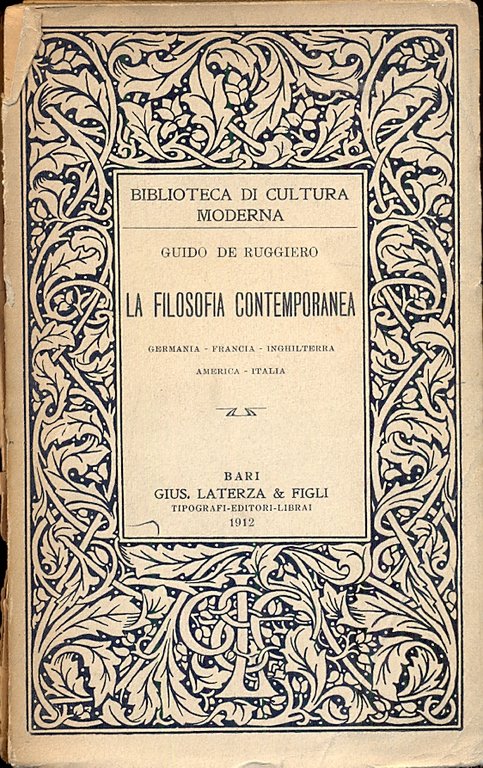 BIBLIOTECA DI CULTURA MODERNA

GUIDO DE RUGGIERO

LA FILOSOFIA CONTEMPORANEA

GERMANIA - FRANCIA - INGHILTERRA
AMERICA - ITALIA

BARI
GIUS. LATERZA & FIGLI
TIPOGRAFI-EDITORI-LIBRAI
1912